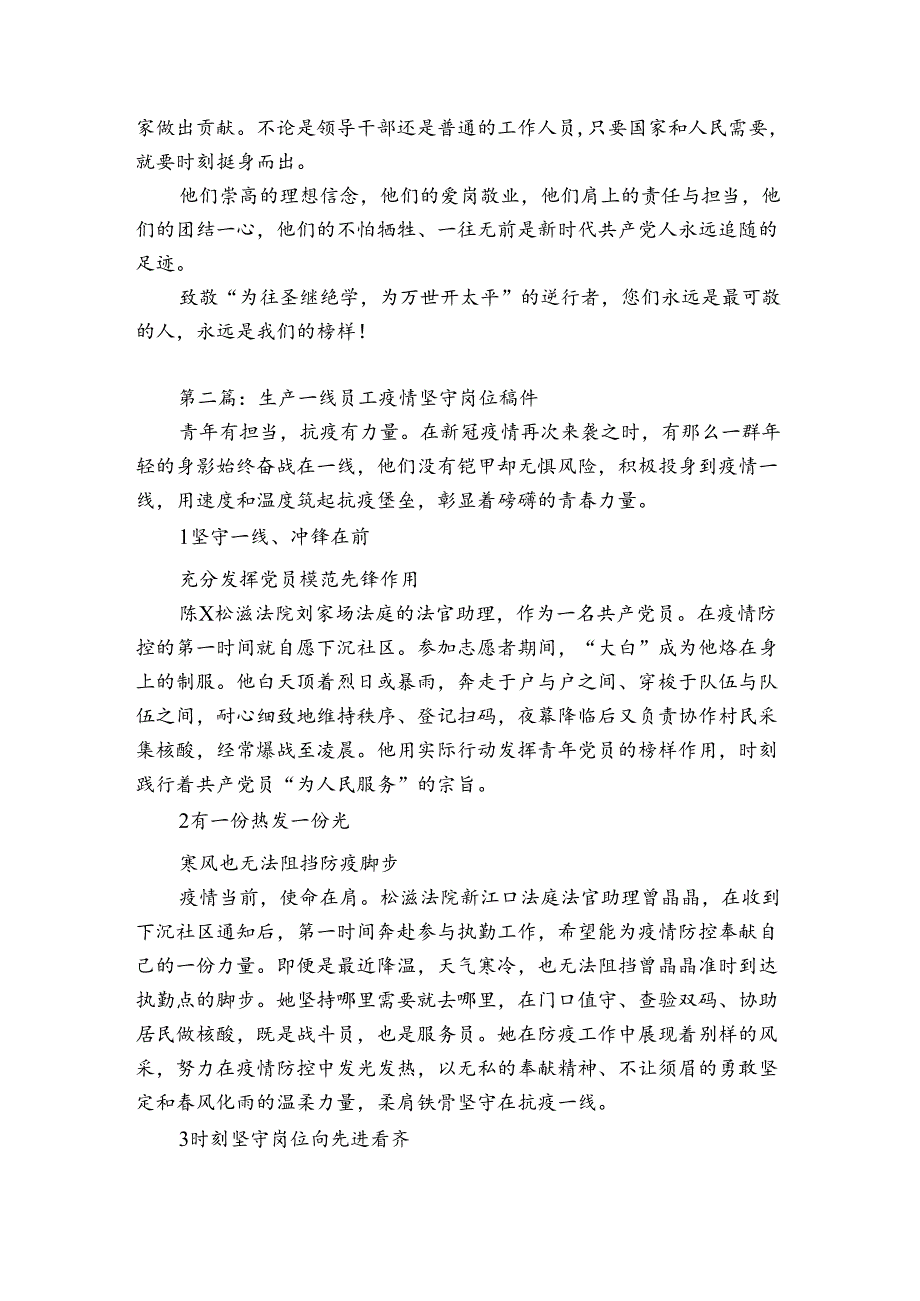 家做出贡献。不论是领导干部还是普通的工作人员，只要国家和人民需要，就要时刻挺身而出。

他们崇高的理想信念，他们的爱岗敬业，他们肩上的责任与担当，他们的团结一心，他们的不怕牺牲、一往无前是新时代共产党人永远追随的足迹。

致敬“为往圣继绝学，为万世开太平”的逆行者，您们永远是最可敬的人，永远是我们的榜样！

第二篇：生产一线员工疫情坚守岗位稿件

青年有担当，抗疫有力量。在新冠疫情再次来袭之时，有那么一群年轻的身影始终奋战在一线，他们没有铠甲却无惧风险，积极投身到疫情一线，用速度和温度筑起抗疫堡垒，彰显着磅礴的青春力量。

1坚守一线、冲锋在前

充分发挥党员模范先锋作用

陈X松滋法院刘家场法庭的法官助理，作为一名共产党员。在疫情防控的第一时间就自愿下沉社区。参加志愿者期间，“大白”成为他烙在身上的制服。他白天顶着烈日或暴雨，奔走于户与户之间、穿梭于队伍与队伍之间，耐心细致地维持秩序、登记扫码，夜幕降临后又负责协作村民采集核酸，经常爆战至凌晨。他用实际行动发挥青年党员的榜样作用，时刻践行着共产党员“为人民服务”的宗旨。

2有一份热发一份光

寒风也无法阻挡防疫脚步

疫情当前，使命在肩。松滋法院新江口法庭法官助理曾晶晶，在收到下沉社区通知后，第一时间奔赴参与执勤工作，希望能为疫情防控奉献自己的一份力量。即便是最近降温，天气寒冷，也无法阻挡曾晶晶准时到达执勤点的脚步。她坚持哪里需要就去哪里，在门口值守、查验双码、协助居民做核酸，既是战斗员，也是服务员。她在防疫工作中展现着别样的风采，努力在疫情防控中发光发热，以无私的奉献精神、不让须眉的勇敢坚定和春风化雨的温柔力量，柔肩铁骨坚守在抗疫一线。

3时刻坚守岗位向先进看齐